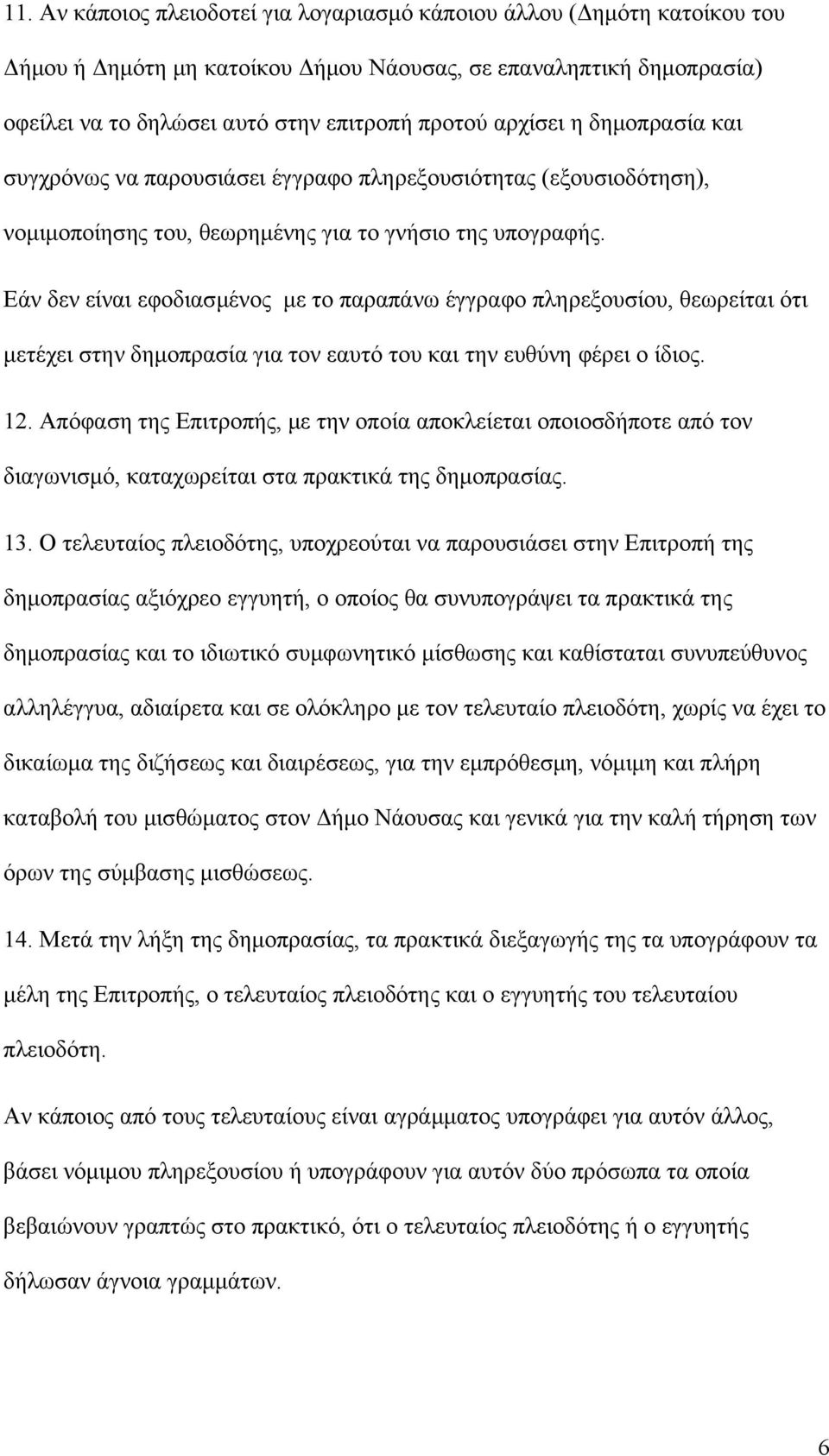 11. Αν κάποιος πλειοδοτεί για λογαριασμό κάποιου άλλου (Δημότη κατοίκου του Δήμου ή Δημότη μη κατοίκου Δήμου Νάουσας, σε επαναληπτική δημοπρασία) οφείλει να το δηλώσει αυτό στην επιτροπή προτού αρχίσει η δημοπρασία και συγχρόνως να παρουσιάσει έγγραφο πληρεξουσιότητας (εξουσιοδότηση), νομιμοποίησης του, θεωρημένης για το γνήσιο της υπογραφής.

Εάν δεν είναι εφοδιασμένος με το παραπάνω έγγραφο πληρεξουσίου, θεωρείται ότι μετέχει στην δημοπρασία για τον εαυτό του και την ευθύνη φέρει ο ίδιος.

12. Απόφαση της Επιτροπής, με την οποία αποκλείεται οποιοσδήποτε από τον διαγωνισμό, καταχωρείται στα πρακτικά της δημοπρασίας.

13. Ο τελευταίος πλειοδότης, υποχρεούται να παρουσιάσει στην Επιτροπή της δημοπρασίας αξιόχρεο εγγυητή, ο οποίος θα συνυπογράψει τα πρακτικά της δημοπρασίας και το ιδιωτικό συμφωνητικό μίσθωσης και καθίσταται συνυπεύθυνος αλληλέγγυα, αδιαίρετα και σε ολόκληρο με τον τελευταίο πλειοδότη, χωρίς να έχει το δικαίωμα της διζήσεως και διαιρέσεως, για την εμπρόθεσμη, νόμιμη και πλήρη καταβολή του μισθώματος στον Δήμο Νάουσας και γενικά για την καλή τήρηση των όρων της σύμβασης μισθώσεως.

14. Μετά την λήξη της δημοπρασίας, τα πρακτικά διεξαγωγής της τα υπογράφουν τα μέλη της Επιτροπής, ο τελευταίος πλειοδότης και ο εγγυητής του τελευταίου πλειοδότη.

Αν κάποιος από τους τελευταίους είναι αγράμματος υπογράφει για αυτόν άλλος, βάσει νόμιμου πληρεξουσίου ή υπογράφουν για αυτόν δύο πρόσωπα τα οποία βεβαιώνουν γραπτώς στο πρακτικό, ότι ο τελευταίος πλειοδότης ή ο εγγυητής δήλωσαν άγνοια γραμμάτων.

6